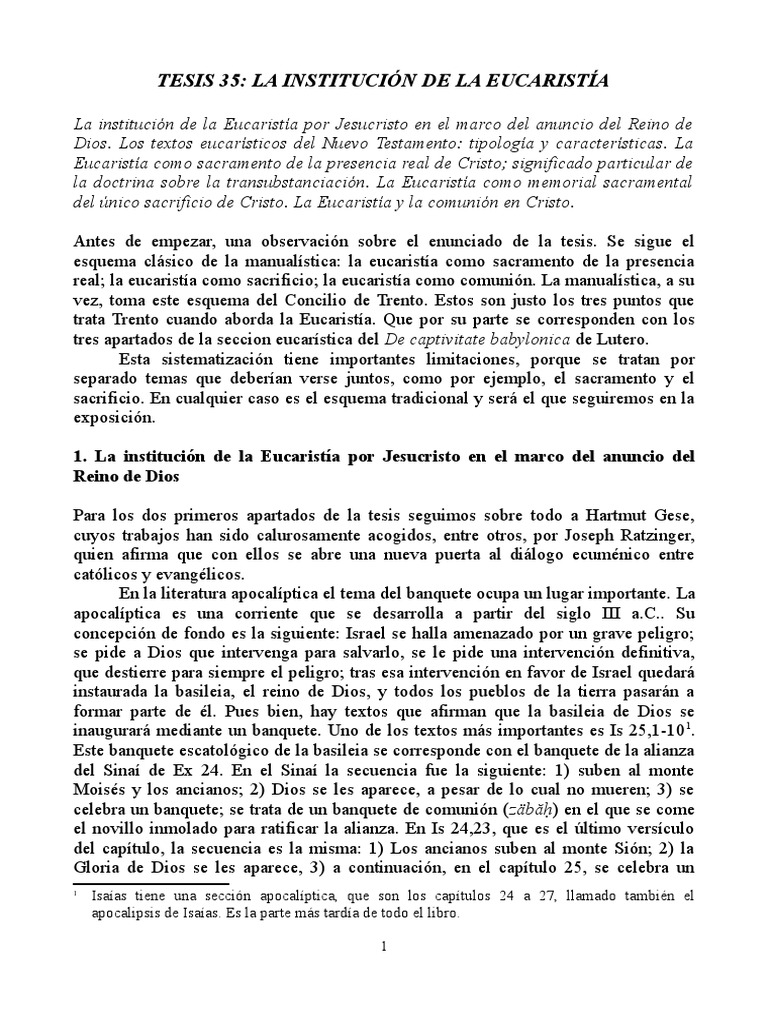 TESIS 35: LA INSTITUCIÓN DE LA EUCARISTÍA

La institución de la Eucaristía por Jesucristo en el marco del anuncio del Reino de Dios. Los textos eucarísticos del Nuevo Testamento: tipología y características. La Eucaristía como sacramento de la presencia real de Cristo; significado particular de la doctrina sobre la transubstanciación. La Eucaristía como memorial sacramental del único sacrificio de Cristo. La Eucaristía y la comunión en Cristo.

Antes de empezar, una observación sobre el enunciado de la tesis. Se sigue el esquema clásico de la manualística: la eucaristía como sacramento de la presencia real; la eucaristía como sacrificio; la eucaristía como comunión. La manualística, a su vez, toma este esquema del Concilio de Trento. Estos son justo los tres puntos que trata Trento cuando aborda la Eucaristía. Que por su parte se corresponden con los tres apartados de la seccion eucarística del De captivitate babylonica de Lutero.

Esta sistematización tiene importantes limitaciones, porque se tratan por separado temas que deberían verse juntos, como por ejemplo, el sacramento y el sacrificio. En cualquier caso es el esquema tradicional y será el que seguiremos en la exposición.

1. La institución de la Eucaristía por Jesucristo en el marco del anuncio del Reino de Dios

Para los dos primeros apartados de la tesis seguimos sobre todo a Hartmut Gese, cuyos trabajos han sido calurosamente acogidos, entre otros, por Joseph Ratzinger, quien afirma que con ellos se abre una nueva puerta al diálogo ecuménico entre católicos y evangélicos.

En la literatura apocalíptica el tema del banquete ocupa un lugar importante. La apocalíptica es una corriente que se desarrolla a partir del siglo III a.C.. Su concepción de fondo es la siguiente: Israel se halla amenazado por un grave peligro; se pide a Dios que intervenga para salvarlo, se le pide una intervención definitiva, que destierre para siempre el peligro; tras esa intervención en favor de Israel quedará instaurada la basileia, el reino de Dios, y todos los pueblos de la tierra pasarán a formar parte de él. Pues bien, hay textos que afirman que la basileia de Dios se inaugurará mediante un banquete. Uno de los textos más importantes es Is 25,1-10$^1$. Este banquete escatológico de la basileia se corresponde con el banquete de la alianza del Sinaí de Ex 24. En el Sinaí la secuencia fue la siguiente: 1) suben al monte Moisés y los ancianos; 2) Dios se les aparece, a pesar de lo cual no mueren; 3) se celebra un banquete; se trata de un banquete de comunión (zābāḥ) en el que se come el novillo inmolado para ratificar la alianza. En Is 24,23, que es el último versículo del capítulo, la secuencia es la misma: 1) Los ancianos suben al monte Sión; 2) la Gloria de Dios se les aparece, 3) a continuación, en el capítulo 25, se celebra un

$^1$ Isaías tiene una sección apocalíptica, que son los capítulos 24 a 27, llamado también el apocalipsis de Isaías. Es la parte más tardía de todo el libro.

1